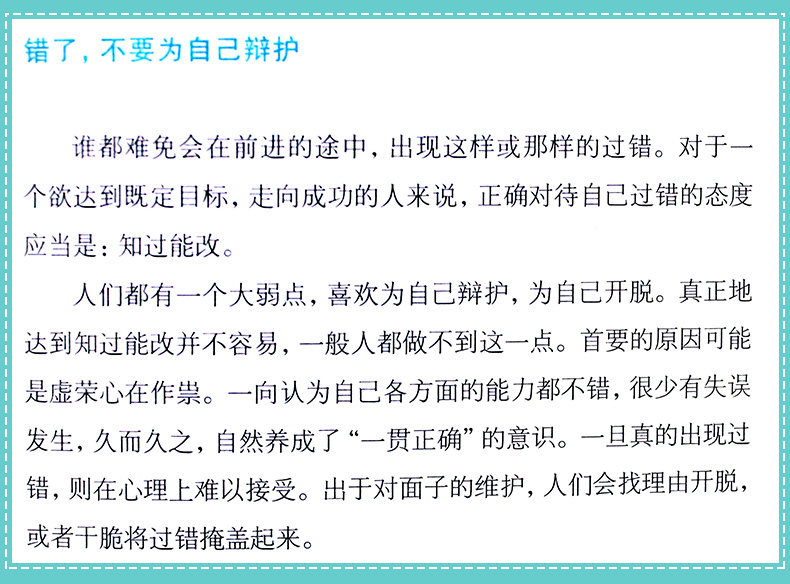 错了，不要为自己辩护

谁都难免会在前进的途中，出现这样或那样的过错。对于一个欲达到既定目标，走向成功的人来说，正确对待自己过错的态度应当是：知过能改。

人们都有一个大弱点，喜欢为自己辩护，为自己开脱。真正地达到知过能改并不容易，一般人都做不到这一点。首要的原因可能是虚荣心在作祟。一向认为自己各方面的能力都不错，很少有失误发生，久而久之，自然养成了“一贯正确”的意识。一旦真的出现过错，则在心理上难以接受。出于对面子的维护，人们会找理由开脱，或者干脆将过错掩盖起来。